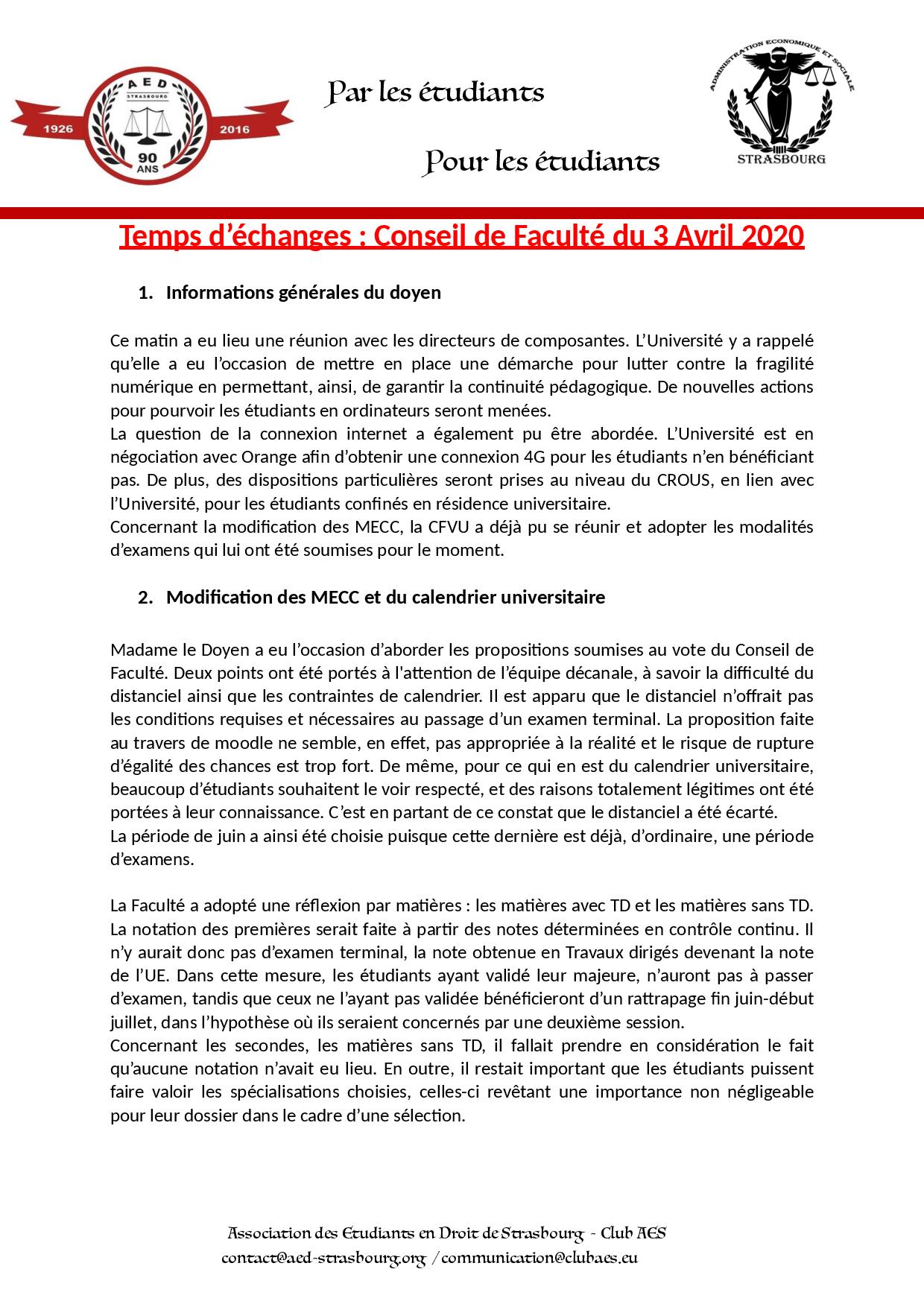 AED
STRASBOURG
1926
2016
90
ANS

Par les étudiants

Pour les étudiants

ADMINISTRATION ECONOMIQUE ET SOCIALE
STRASBOURG

Temps d'échanges : Conseil de Faculté du 3 Avril 2020

1. Informations générales du doyen

Ce matin a eu lieu une réunion avec les directeurs de composantes. L'Université y a rappelé qu'elle a eu l'occasion de mettre en place une démarche pour lutter contre la fragilité numérique en permettant, ainsi, de garantir la continuité pédagogique. De nouvelles actions pour pourvoir les étudiants en ordinateurs seront menées.
La question de la connexion internet a également pu être abordée. L'Université est en négociation avec Orange afin d'obtenir une connexion 4G pour les étudiants n'en bénéficiant pas. De plus, des dispositions particulières seront prises au niveau du CROUS, en lien avec l'Université, pour les étudiants confinés en résidence universitaire.
Concernant la modification des MECC, la CFVU a déjà pu se réunir et adopter les modalités d'examens qui lui ont été soumises pour le moment.

2. Modification des MECC et du calendrier universitaire

Madame le Doyen a eu l'occasion d'aborder les propositions soumises au vote du Conseil de Faculté. Deux points ont été portés à l'attention de l'équipe décanale, à savoir la difficulté du distanciel ainsi que les contraintes de calendrier. Il est apparu que le distanciel n'offrait pas les conditions requises et nécessaires au passage d'un examen terminal. La proposition faite au travers de moodle ne semble, en effet, pas appropriée à la réalité et le risque de rupture d'égalité des chances est trop fort. De même, pour ce qui en est du calendrier universitaire, beaucoup d'étudiants souhaitent le voir respecté, et des raisons totalement légitimes ont été portées à leur connaissance. C'est en partant de ce constat que le distanciel a été écarté.
La période de juin a ainsi été choisie puisque cette dernière est déjà, d'ordinaire, une période d'examens.

La Faculté a adopté une réflexion par matières : les matières avec TD et les matières sans TD. La notation des premières serait faite à partir des notes déterminées en contrôle continu. Il n'y aurait donc pas d'examen terminal, la note obtenue en Travaux dirigés devenant la note de l'UE. Dans cette mesure, les étudiants ayant validé leur majeure, n'auront pas à passer d'examen, tandis que ceux ne l'ayant pas validée bénéficieront d'un rattrapage fin juin-début juillet, dans l'hypothèse où ils seraient concernés par une deuxième session.
Concernant les secondes, les matières sans TD, il fallait prendre en considération le fait qu'aucune notation n'avait eu lieu. En outre, il restait important que les étudiants puissent faire valoir les spécialisations choisies, celles-ci revêtant une importance non négligeable pour leur dossier dans le cadre d'une sélection.

Association des Etudiants en Droit de Strasbourg - Club AES
contact@aed-strasbourg.org / communication@clubaes.eu